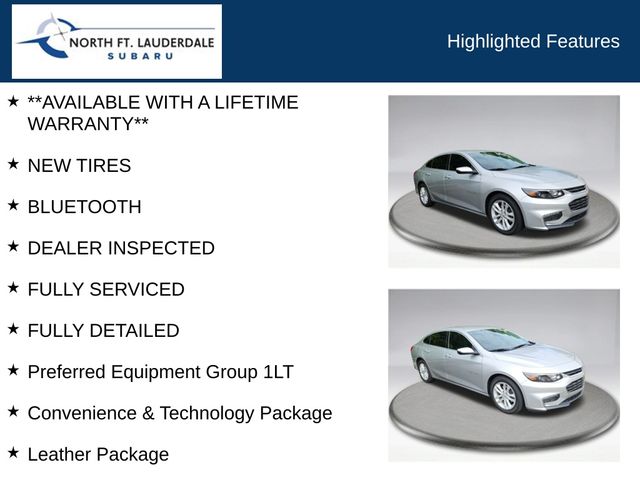 NORTH FT. LAUDERDALE
SUBARU

Highlighted Features

★ **AVAILABLE WITH A LIFETIME WARRANTY**

★ NEW TIRES

★ BLUETOOTH

★ DEALER INSPECTED

★ FULLY SERVICED

★ FULLY DETAILED

★ Preferred Equipment Group 1LT

★ Convenience & Technology Package

★ Leather Package